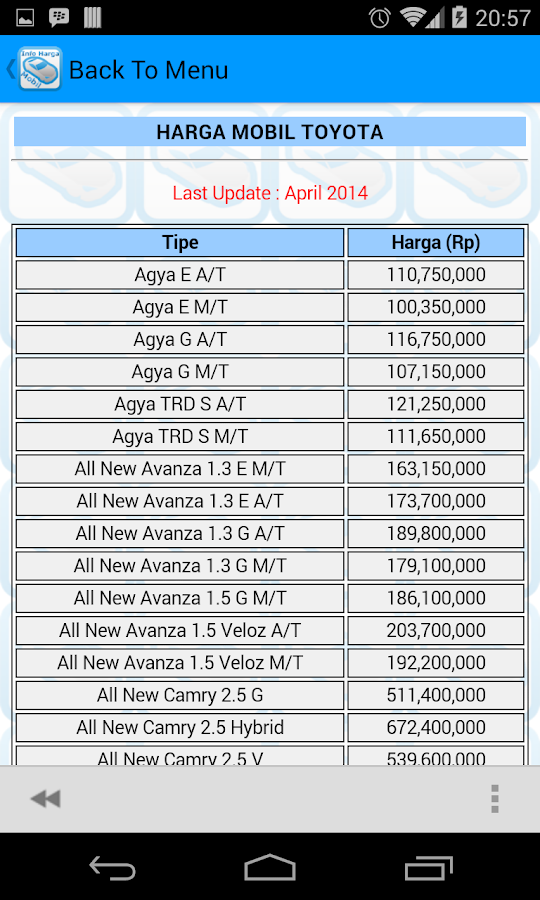 20:57

Info Harga Mobil

Back To Menu

HARGA MOBIL TOYOTA

Last Update : April 2014

| Tipe | Harga (Rp) |
|---|---|
| Agya E A/T | 110,750,000 |
| Agya E M/T | 100,350,000 |
| Agya G A/T | 116,750,000 |
| Agya G M/T | 107,150,000 |
| Agya TRD S A/T | 121,250,000 |
| Agya TRD S M/T | 111,650,000 |
| All New Avanza 1.3 E M/T | 163,150,000 |
| All New Avanza 1.3 E A/T | 173,700,000 |
| All New Avanza 1.3 G A/T | 189,800,000 |
| All New Avanza 1.3 G M/T | 179,100,000 |
| All New Avanza 1.5 G M/T | 186,100,000 |
| All New Avanza 1.5 Veloz A/T | 203,700,000 |
| All New Avanza 1.5 Veloz M/T | 192,200,000 |
| All New Camry 2.5 G | 511,400,000 |
| All New Camry 2.5 Hybrid | 672,400,000 |
| All New Camry 2.5 V | 539,600,000 |